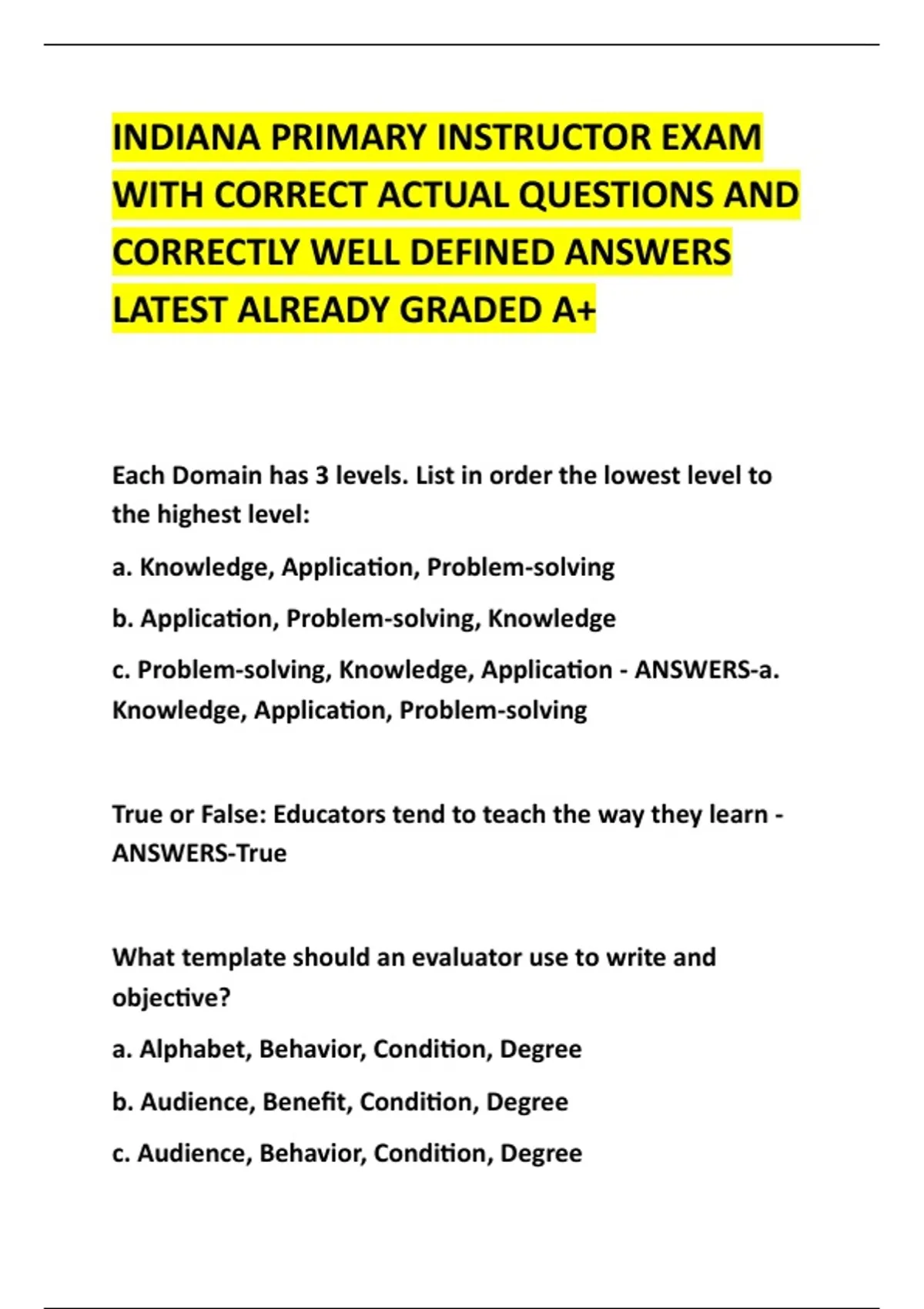 INDIANA PRIMARY INSTRUCTOR EXAM WITH CORRECT ACTUAL QUESTIONS AND CORRECTLY WELL DEFINED ANSWERS LATEST ALREADY GRADED A+

Each Domain has 3 levels. List in order the lowest level to the highest level:

a. Knowledge, Application, Problem-solving

b. Application, Problem-solving, Knowledge

c. Problem-solving, Knowledge, Application - ANSWERS-a. Knowledge, Application, Problem-solving

True or False: Educators tend to teach the way they learn - ANSWERS-True

What template should an evaluator use to write and objective?

a. Alphabet, Behavior, Condition, Degree

b. Audience, Benefit, Condition, Degree

c. Audience, Behavior, Condition, Degree